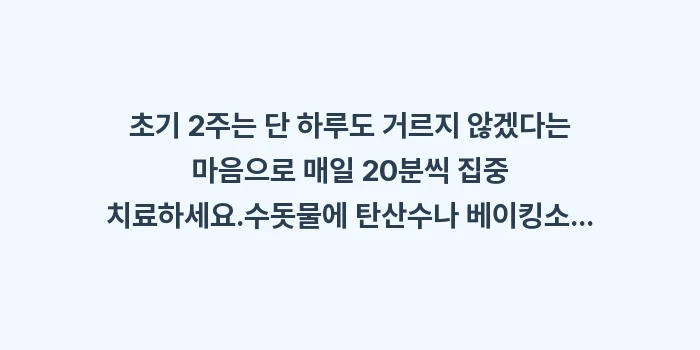 초기 2주는 단 하루도 거르지 않겠다는 마음으로 매일 20분씩 집중 치료하세요.수돗물에 탄산수나 베이킹소...